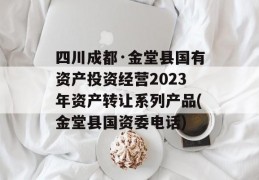 四川成都·金堂县国有资产投资经营2023年资产转让系列产品(金堂县国资委电话)